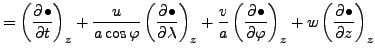 $= \left(\frac{\partial \bullet}{\partial t}\right)_z + \frac{u}{a\cos\varphi}\left(\frac{\partial \bullet}{\partial \lambda}\right)_z + \frac{v}{a}\left(\frac{\partial \bullet}{\partial \varphi}\right)_z + w\left(\frac{\partial \bullet}{\partial z}\right)_z$